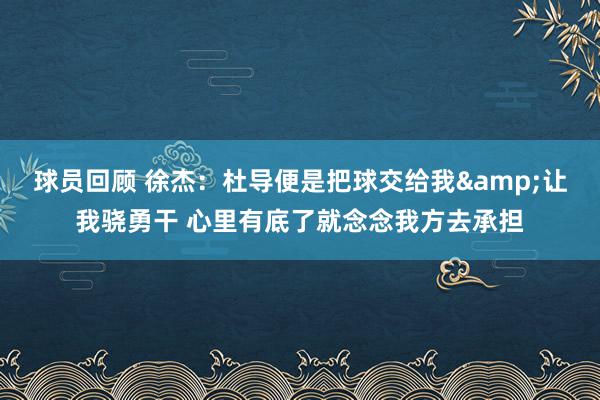 球员回顾 徐杰：杜导便是把球交给我&amp;让我骁勇干 心里有底了就念念我方去承担